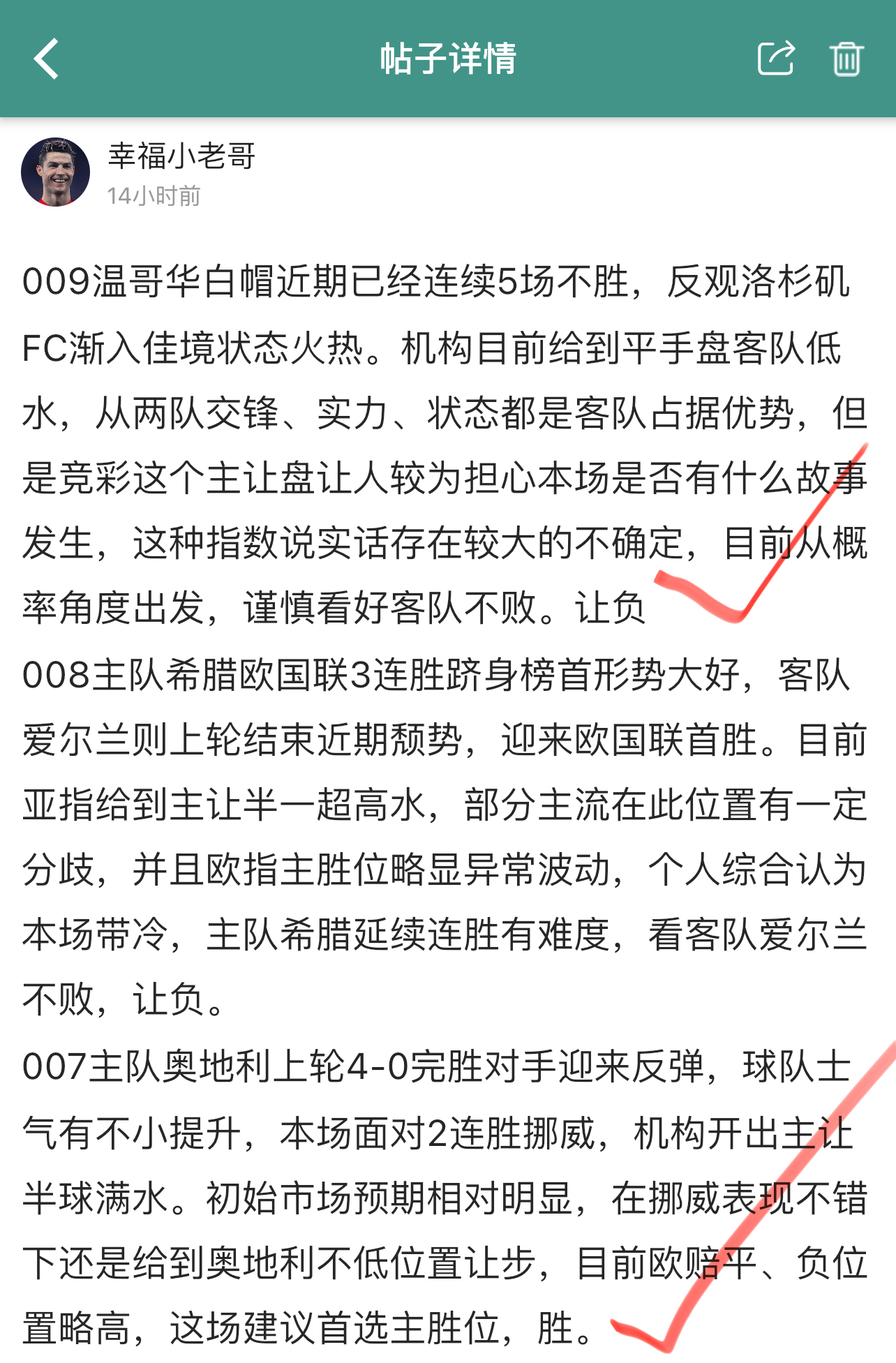 帖子详情

幸福小老哥
14小时前

009温哥华白帽近期已经连续5场不胜，反观洛杉矶FC渐入佳境状态火热。机构目前给到平手盘客队低水，从两队交锋、实力、状态都是客队占据优势，但是竞彩这个主让盘让人较为担心本场是否有什么故事发生，这种指数说实话存在较大的不确定，目前从概率角度出发，谨慎看好客队不败。让负
008主队希腊欧国联3连胜跻身榜首形势大好，客队爱尔兰则上轮结束近期颓势，迎来欧国联首胜。目前亚指给到主让半一超高水，部分主流在此位置有一定分歧，并且欧指主胜位略显异常波动，个人综合认为本场带冷，主队希腊延续连胜有难度，看客队爱尔兰不败，让负。
007主队奥地利上轮4-0完胜对手迎来反弹，球队士气有不小提升，本场面对2连胜挪威，机构开出主让半球满水。初始市场预期相对明显，在挪威表现不错下还是给到奥地利不低位置让步，目前欧赔平、负位置略高，这场建议首选主胜位，胜。